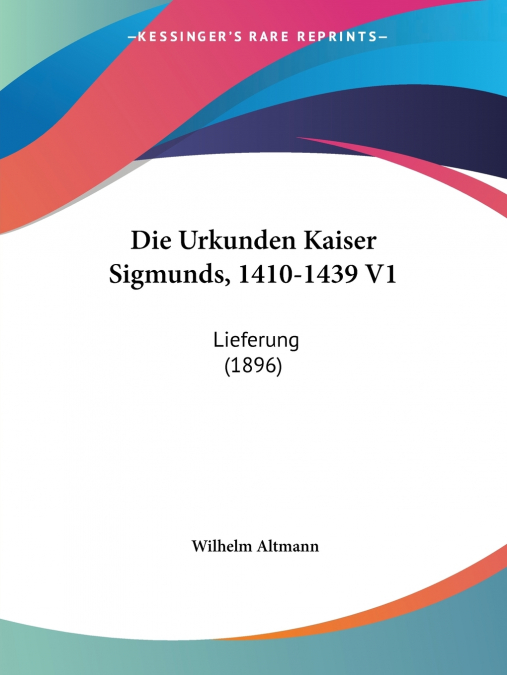 —KESSINGER'S RARE REPRINTS—

Die Urkunden Kaiser Sigmunds, 1410-1439 V1

Lieferung
(1896)

Wilhelm Altmann